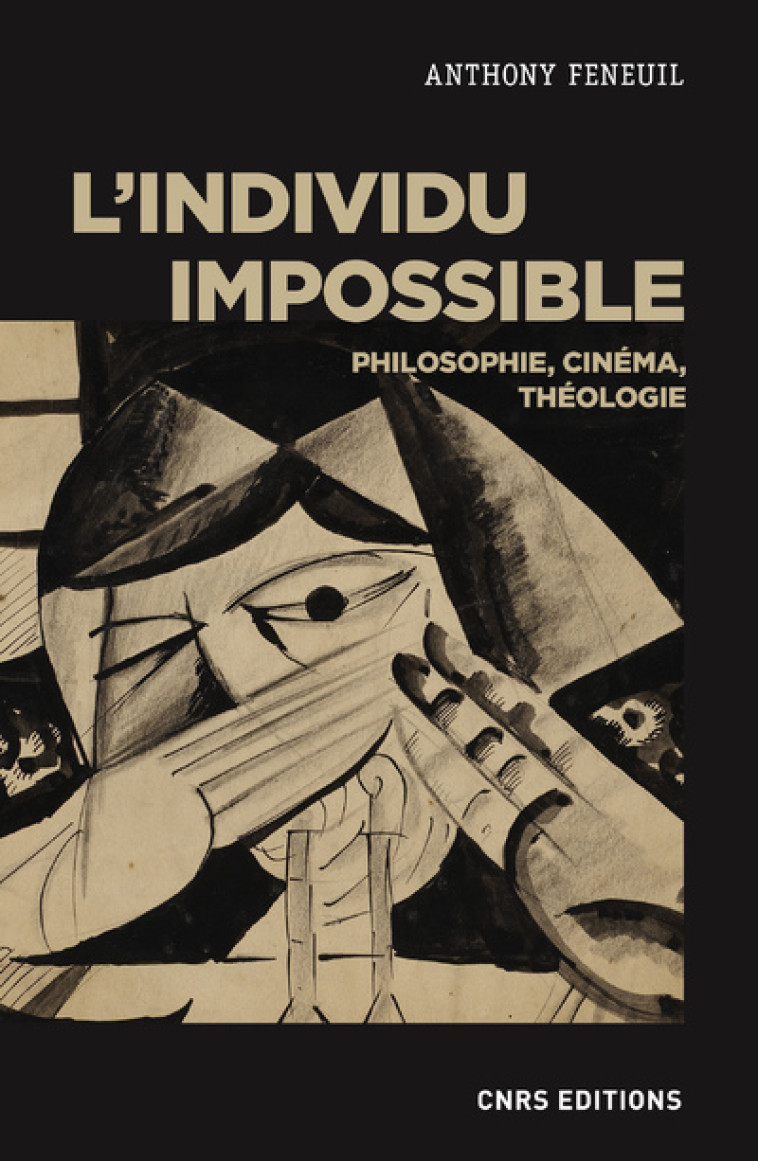 ANTHONY FENEUIL

L'INDIVIDU IMPOSSIBLE

PHILOSOPHIE, CINÉMA, THÉOLOGIE

CNRS EDITIONS